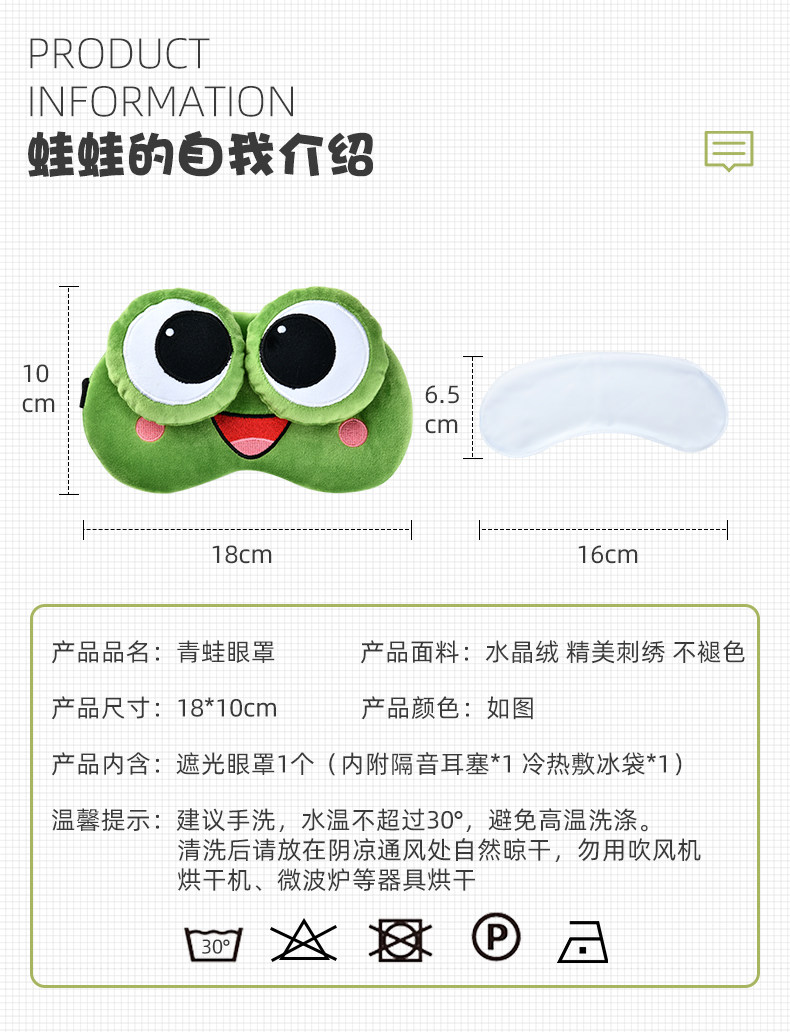 PRODUCT INFORMATION
蛙蛙的自我介绍

10 cm

6.5 cm

18cm

16cm

产品品名：青蛙眼罩
产品面料：水晶绒 精美刺绣 不褪色

产品尺寸：18*10cm
产品颜色：如图

产品内含：遮光眼罩1个（内附隔音耳塞*1 冷热敷冰袋*1）

温馨提示：建议手洗，水温不超过30°，避免高温洗涤。清洗后请放在阴凉通风处自然晾干，勿用吹风机烘干机、微波炉等器具烘干

30°

P